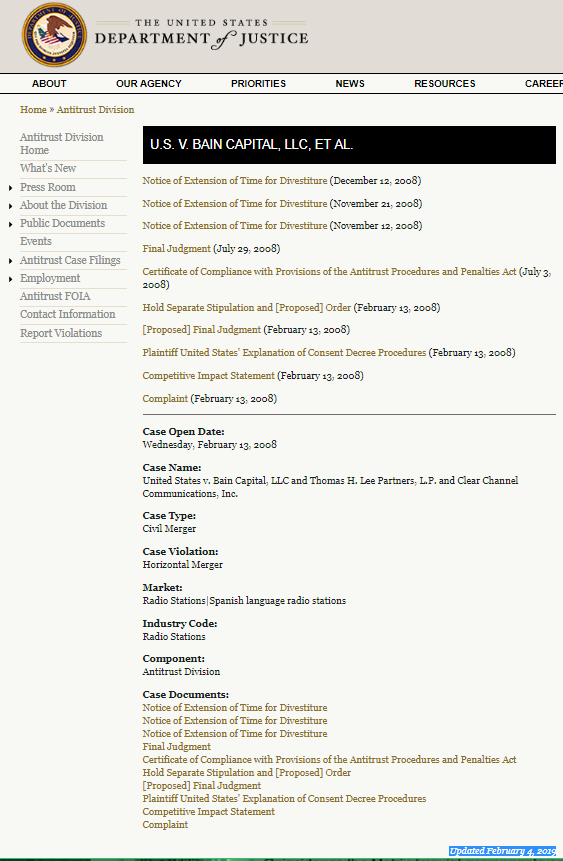 THE UNITED STATES
DEPARTMENT of JUSTICE

ABOUT
OUR AGENCY
PRIORITIES
NEWS
RESOURCES
CAREER

Home » Antitrust Division

Antitrust Division Home
What's New
Press Room
About the Division
Public Documents
Events
Antitrust Case Filings
Employment
Antitrust FOIA
Contact Information
Report Violations

U.S. V. BAIN CAPITAL, LLC, ET AL.

Notice of Extension of Time for Divestiture (December 12, 2008)

Notice of Extension of Time for Divestiture (November 21, 2008)

Notice of Extension of Time for Divestiture (November 12, 2008)

Final Judgment (July 29, 2008)

Certificate of Compliance with Provisions of the Antitrust Procedures and Penalties Act (July 3, 2008)

Hold Separate Stipulation and [Proposed] Order (February 13, 2008)

[Proposed] Final Judgment (February 13, 2008)

Plaintiff United States' Explanation of Consent Decree Procedures (February 13, 2008)

Competitive Impact Statement (February 13, 2008)

Complaint (February 13, 2008)

Case Open Date:
Wednesday, February 13, 2008

Case Name:
United States v. Bain Capital, LLC and Thomas H. Lee Partners, L.P. and Clear Channel Communications, Inc.

Case Type:
Civil Merger

Case Violation:
Horizontal Merger

Market:
Radio Stations|Spanish language radio stations

Industry Code:
Radio Stations

Component:
Antitrust Division

Case Documents:
Notice of Extension of Time for Divestiture
Notice of Extension of Time for Divestiture
Notice of Extension of Time for Divestiture
Final Judgment
Certificate of Compliance with Provisions of the Antitrust Procedures and Penalties Act
Hold Separate Stipulation and [Proposed] Order
[Proposed] Final Judgment
Plaintiff United States' Explanation of Consent Decree Procedures
Competitive Impact Statement
Complaint

Updated February 4, 2015